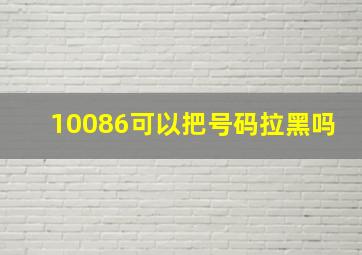 10086可以把号码拉黑吗